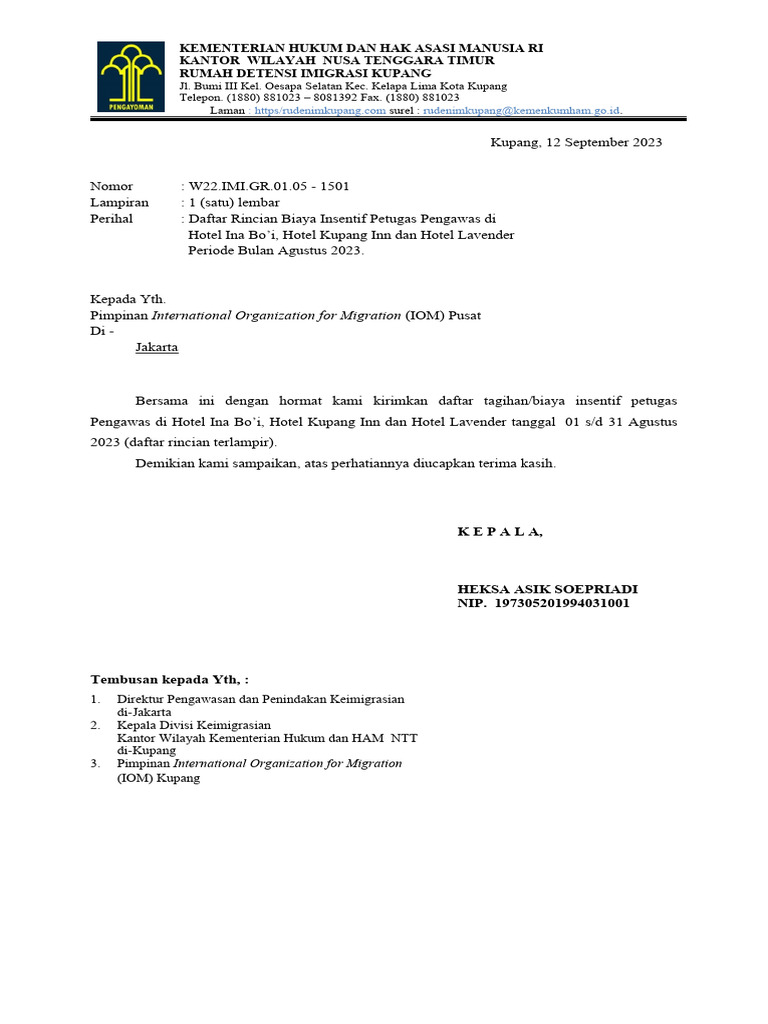 PENGAYOMAN

KEMENTERIAN HUKUM DAN HAK ASASI MANUSIA RI
KANTOR WILAYAH NUSA TENGGARA TIMUR
RUMAH DETENSI IMIGRASI KUPANG
Jl. Bumi III Kel. Oesapa Selatan Kec. Kelapa Lima Kota Kupang
Telepon. (1880) 881023 – 8081392 Fax. (1880) 881023
Laman : https/rudenimkupang.com surel : rudenimkupang@kemenkumham.go.id.

Kupang, 12 September 2023

Nomor : W22.IMI.GR.01.05 - 1501
Lampiran : 1 (satu) lembar
Perihal : Daftar Rincian Biaya Insentif Petugas Pengawas di Hotel Ina Bo'i, Hotel Kupang Inn dan Hotel Lavender Periode Bulan Agustus 2023.

Kepada Yth.
Pimpinan International Organization for Migration (IOM) Pusat
Di -
Jakarta

Bersama ini dengan hormat kami kirimkan daftar tagihan/biaya insentif petugas Pengawas di Hotel Ina Bo'i, Hotel Kupang Inn dan Hotel Lavender tanggal 01 s/d 31 Agustus 2023 (daftar rincian terlampir).

Demikian kami sampaikan, atas perhatiannya diucapkan terima kasih.

K E P A L A,

HEKSA ASIK SOEPRIADI
NIP. 197305201994031001

Tembusan kepada Yth, :
1. Direktur Pengawasan dan Penindakan Keimigrasian di-Jakarta
2. Kepala Divisi Keimigrasian Kantor Wilayah Kementerian Hukum dan HAM NTT di-Kupang
3. Pimpinan International Organization for Migration (IOM) Kupang